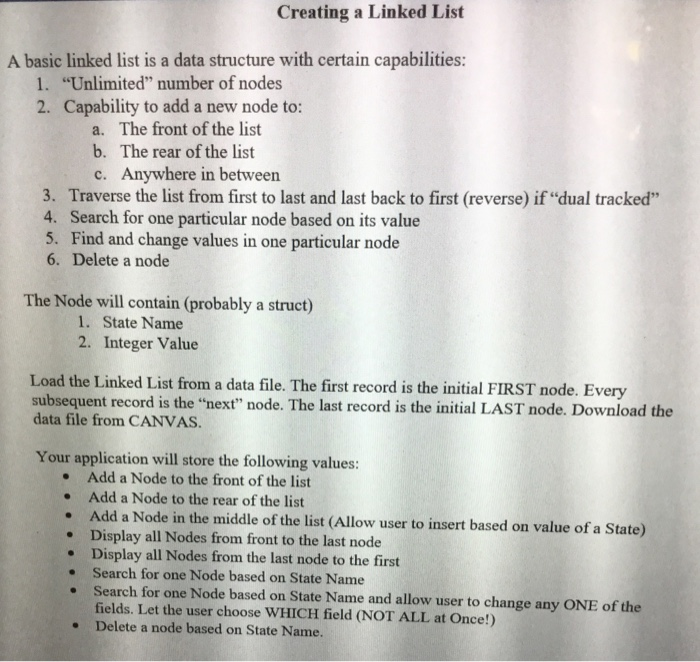 Creating a Linked List

A basic linked list is a data structure with certain capabilities:
1. "Unlimited" number of nodes
2. Capability to add a new node to:
a. The front of the list
b. The rear of the list
c. Anywhere in between
3. Traverse the list from first to last and last back to first (reverse) if "dual tracked"
4. Search for one particular node based on its value
5. Find and change values in one particular node
6. Delete a node

The Node will contain (probably a struct)
1. State Name
2. Integer Value

Load the Linked List from a data file. The first record is the initial FIRST node. Every subsequent record is the "next" node. The last record is the initial LAST node. Download the data file from CANVAS.

Your application will store the following values:
• Add a Node to the front of the list
• Add a Node to the rear of the list
• Add a Node in the middle of the list (Allow user to insert based on value of a State)
• Display all Nodes from front to the last node
• Display all Nodes from the last node to the first
• Search for one Node based on State Name
• Search for one Node based on State Name and allow user to change any ONE of the fields. Let the user choose WHICH field (NOT ALL at Once!)
• Delete a node based on State Name.